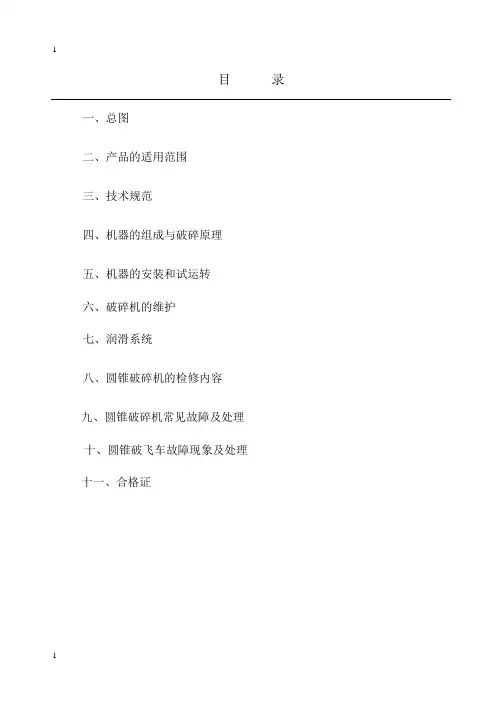 1

目 录

一、总图

二、产品的适用范围

三、技术规范

四、机器的组成与破碎原理

五、机器的安装和试运转

六、破碎机的维护

七、润滑系统

八、圆锥破碎机的检修内容

九、圆锥破碎机常见故障及处理

十、圆锥破飞车故障现象及处理

十一、合格证

1